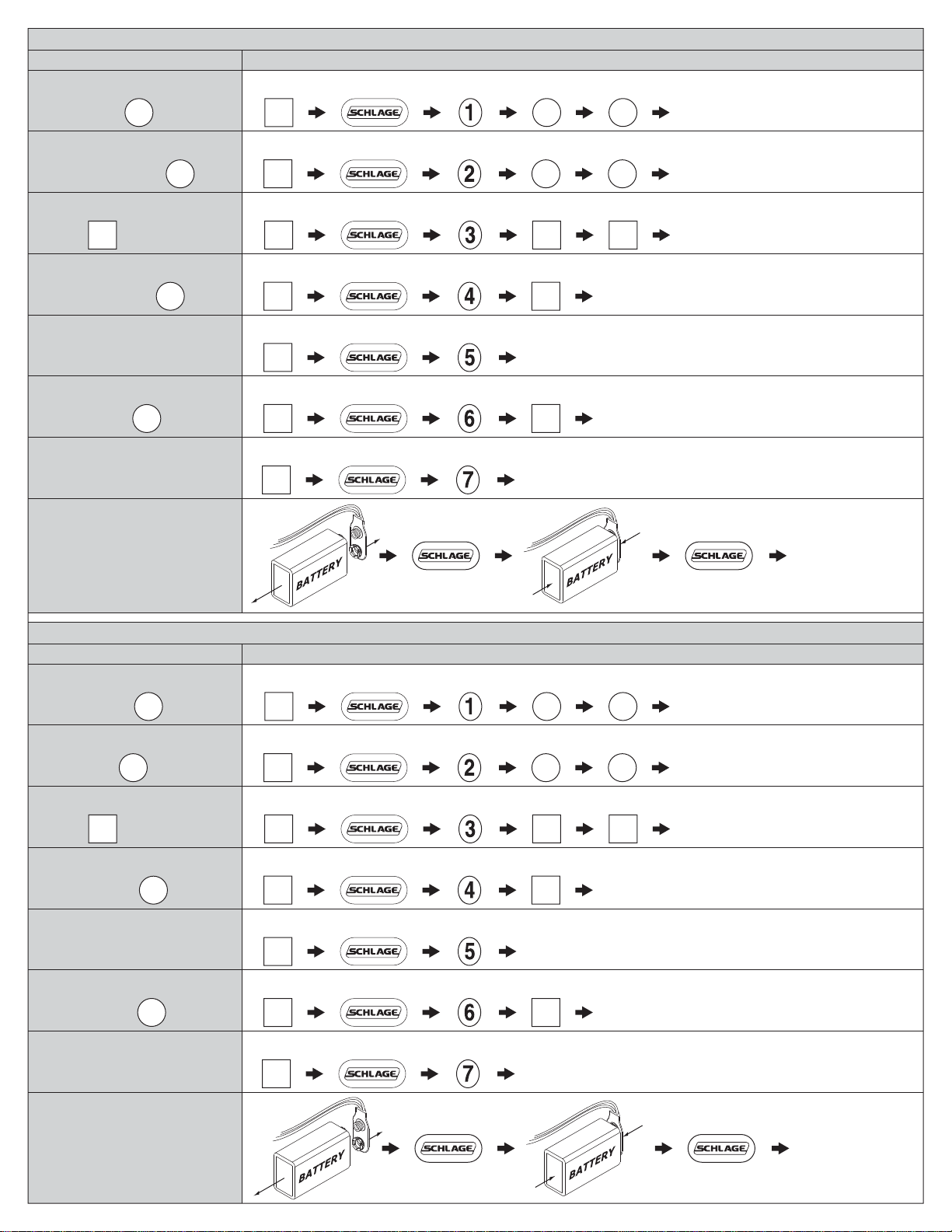 SCHLAGE 1
SCHLAGE 2
SCHLAGE 3
SCHLAGE 4
SCHLAGE 5
SCHLAGE 6
SCHLAGE 7
BATTERY SCHLAGE BATTERY SCHLAGE

SCHLAGE 1
SCHLAGE 2
SCHLAGE 3
SCHLAGE 4
SCHLAGE 5
SCHLAGE 6
SCHLAGE 7
BATTERY SCHLAGE BATTERY SCHLAGE